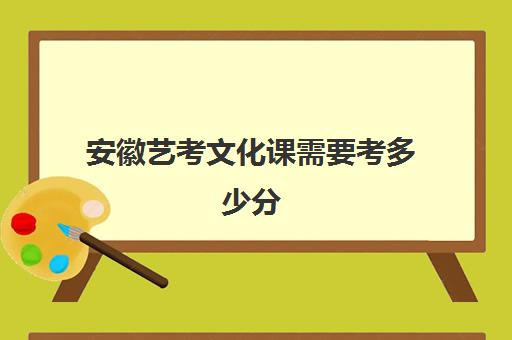 安徽艺考文化课需要考多少分